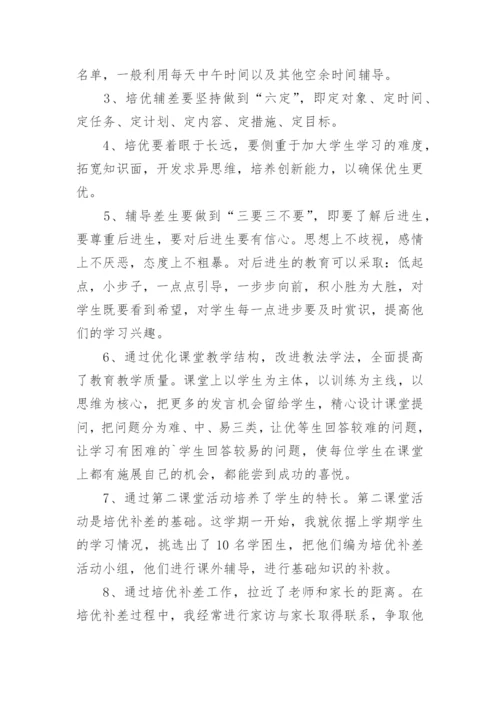 名单，一般利用每天中午时间以及其他空余时间辅导。

3、培优辅差要坚持做到“六定”，即定对象、定时间、定任务、定计划、定内容、定措施、定目标。

4、培优要着眼于长远，要侧重于加大学生学习的难度，拓宽知识面，开发求异思维，培养创新能力，以确保优生更优。

5、辅导差生要做到“三要三不要”，即要了解后进生，要尊重后进生，要对后进生要有信心。思想上不歧视，感情上不厌恶，态度上不粗暴。对后进生的教育可以采取：低起点，小步子，一点点引导，一步步向前，积小胜为大胜，对学生既要看到希望，对学生每一点进步要及时赏识，提高他们的学习兴趣。

6、通过优化课堂教学结构，改进教法学法，全面提高了教育教学质量。课堂上以学生为主体，以训练为主线，以思维为核心，把更多的发言机会留给学生，精心设计课堂提问，把问题分为难、中、易三类，让优等生回答较难的问题，让学习有困难的`学生回答较易的问题，使每位学生在课堂上都有施展自己的机会，都能尝到成功的喜悦。

7、通过第二课堂活动培养了学生的特长。第二课堂活动是培优补差的基础。这学期一开始，我就依据上学期学生的学习情况，挑选出了10名学困生，把他们编为培优补差活动小组，他们进行课外辅导，进行基础知识的补救。

8、通过培优补差工作，拉近了老师和家长的距离。在培优补差过程中，我经常进行家访与家长取得联系，争取他